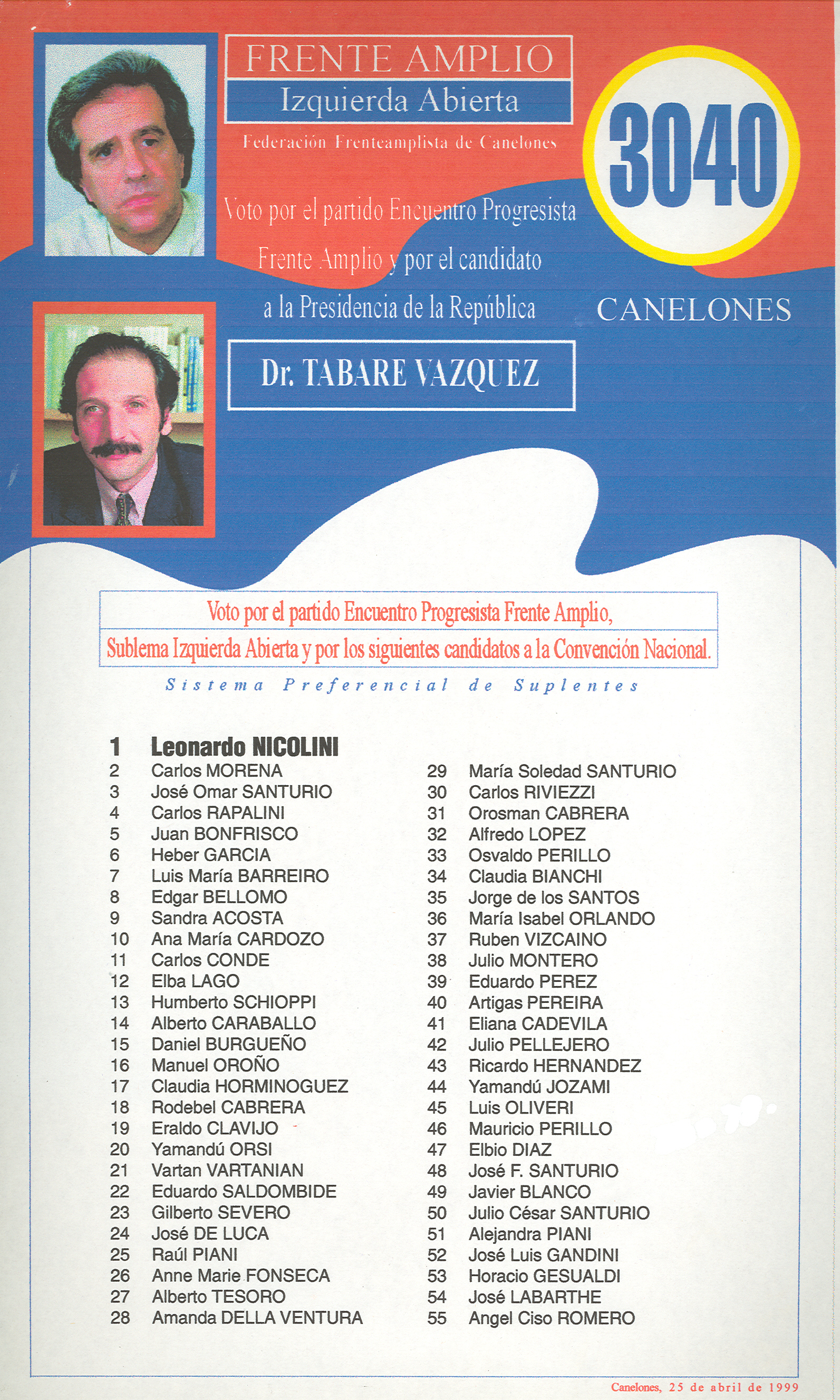 FRENTE AMPLIO
Izquierda Abierta
Federación Frenteamplista de Canelones

3040

Voto por el partido Encuentro Progresista Frente Amplio y por el candidato a la Presidencia de la República

CANELONES

Dr. TABARE VAZQUEZ

Voto por el partido Encuentro Progresista Frente Amplio, Sublema Izquierda Abierta y por los siguientes candidatos a la Convención Nacional.

Sistema Preferencial de Suplentes

1 Leonardo NICOLINI
2 Carlos MORENA
3 José Omar SANTURIO
4 Carlos RAPALINI
5 Juan BONFRISCO
6 Heber GARCIA
7 Luis María BARREIRO
8 Edgar BELLOMO
9 Sandra ACOSTA
10 Ana María CARDOZO
11 Carlos CONDE
12 Elba LAGO
13 Humberto SCHIOPPI
14 Alberto CARABALLO
15 Daniel BURGUEÑO
16 Manuel OROÑO
17 Claudia HORMINOGUEZ
18 Rodebel CABRERA
19 Eraldo CLAVIJO
20 Yamandú ORSI
21 Vartan VARTANIAN
22 Eduardo SALDOMBIDE
23 Gilberto SEVERO
24 José DE LUCA
25 Raúl PIANI
26 Anne Marie FONSECA
27 Alberto TESORO
28 Amanda DELLA VENTURA

29 María Soledad SANTURIO
30 Carlos RIVIEZZI
31 Orosman CABRERA
32 Alfredo LOPEZ
33 Osvaldo PERILLO
34 Claudia BIANCHI
35 Jorge de los SANTOS
36 María Isabel ORLANDO
37 Ruben VIZCAINO
38 Julio MONTERO
39 Eduardo PEREZ
40 Artigas PEREIRA
41 Eliana CADEVILA
42 Julio PELLEJERO
43 Ricardo HERNANDEZ
44 Yamandú JOZAMI
45 Luis OLIVERI
46 Mauricio PERILLO
47 Elbio DIAZ
48 José F. SANTURIO
49 Javier BLANCO
50 Julio César SANTURIO
51 Alejandra PIANI
52 José Luis GANDINI
53 Horacio GESUALDI
54 José LABARTHE
55 Angel Ciso ROMERO

Canelones, 25 de abril de 1999